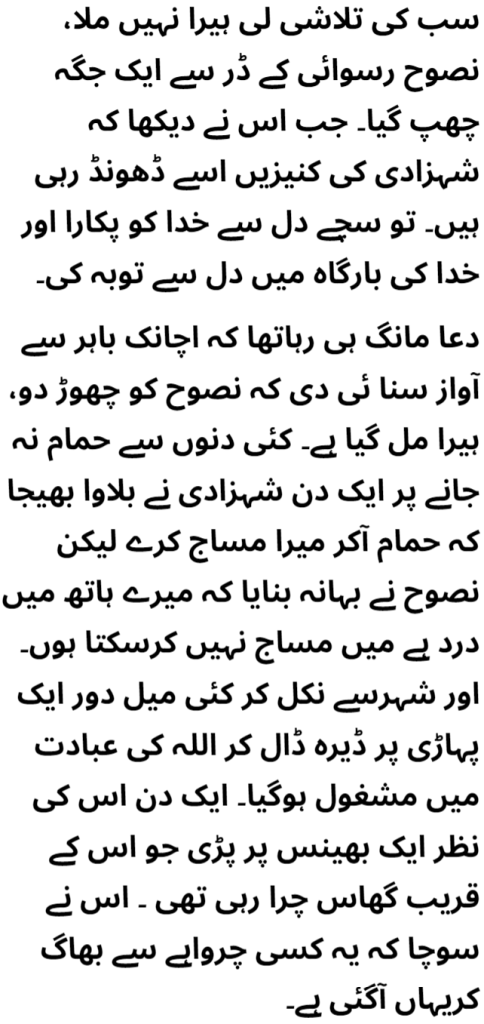 سب کی تلاشی لی ہیرا نہیں ملا، نصوح رسوائی کے ڈر سے ایک جگہ چھپ گیا۔ جب اس نے دیکھا کہ شہزادی کی کنیزیں اسے ڈھونڈ رہی ہیں۔ تو سچے دل سے خدا کو پکارا اور خدا کی بارگاہ میں دل سے توبہ کی۔

دعا مانگ ہی رہاتھا کہ اچانک باہر سے آواز سنا ئی دی کہ نصوح کو چھوڑ دو، ہیرا مل گیا ہے۔ کئی دنوں سے حمام نہ جانے پر ایک دن شہزادی نے بلاوا بھیجا کہ حمام آکر میرا مساج کرے لیکن نصوح نے بہانہ بنایا کہ میرے ہاتھ میں درد ہے میں مساج نہیں کرسکتا ہوں۔ اور شہرسے نکل کر کئی میل دور ایک پہاڑی پر ڈیرہ ڈال کر اللہ کی عبادت میں مشغول ہوگیا۔ ایک دن اس کی نظر ایک بھینس پر پڑی جو اس کے قریب گھاس چرا رہی تھی ۔ اس نے سوچا کہ یہ کسی چرواہے سے بھاگ کریہاں آگئی ہے۔